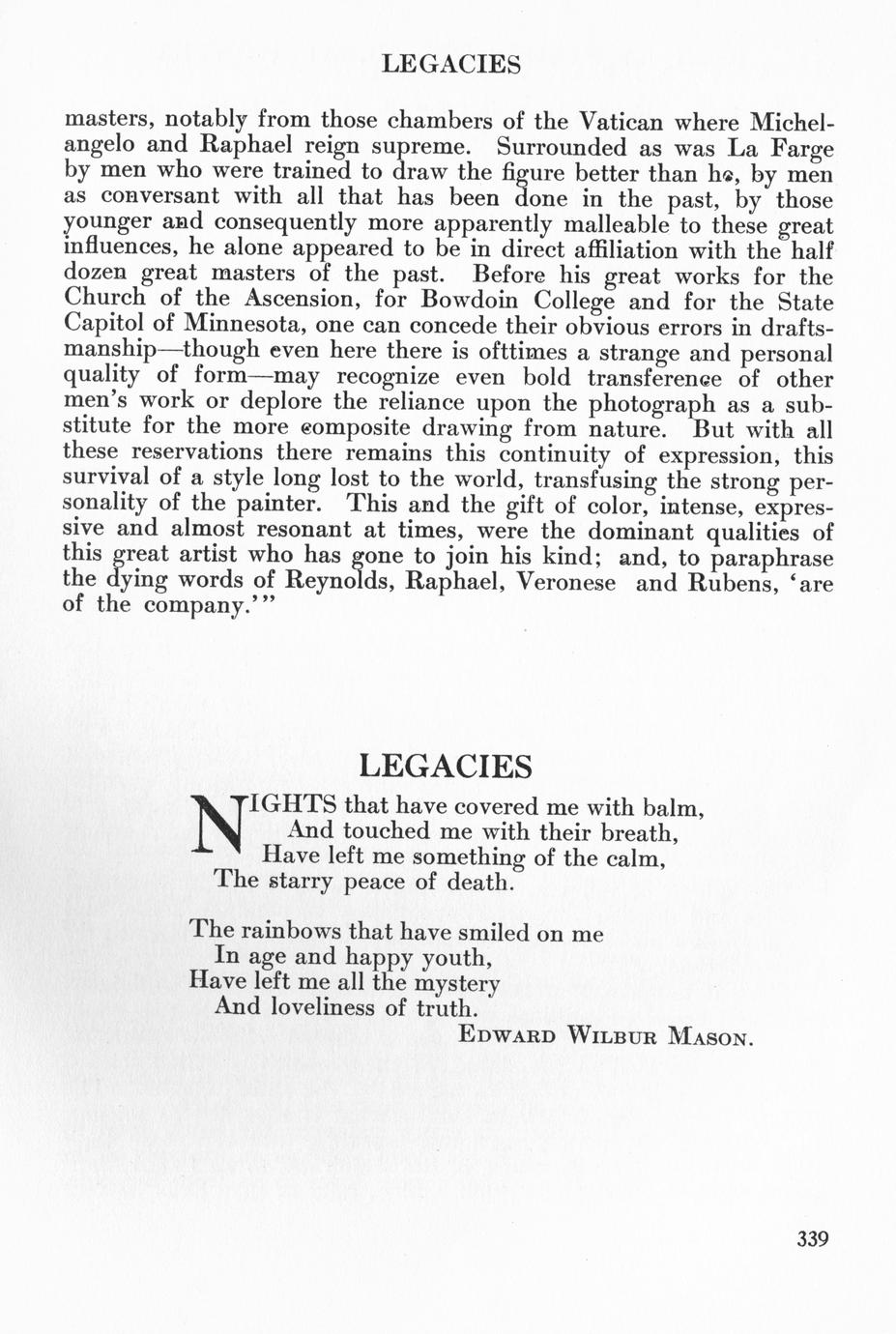 LEGACIES

masters, notably from those chambers of the Vatican where Michelangelo and Raphael reign supreme. Surrounded as was La Farge by men who were trained to draw the figure better than he, by men as conversant with all that has been done in the past, by those younger and consequently more apparently malleable to these great influences, he alone appeared to be in direct affiliation with the half dozen great masters of the past. Before his great works for the Church of the Ascension, for Bowdoin College and for the State Capitol of Minnesota, one can concede their obvious errors in draftsmanship—though even here there is ofttimes a strange and personal quality of form—may recognize even bold transference of other men's work or deplore the reliance upon the photograph as a substitute for the more composite drawing from nature. But with all these reservations there remains this continuity of expression, this survival of a style long lost to the world, transfusing the strong personality of the painter. This and the gift of color, intense, expressive and almost resonant at times, were the dominant qualities of this great artist who has gone to join his kind; and, to paraphrase the dying words of Reynolds, Raphael, Veronese and Rubens, 'are of the company.'"

LEGACIES

NIGHTS that have covered me with balm,
And touched me with their breath,
Have left me something of the calm,
The starry peace of death.

The rainbows that have smiled on me
In age and happy youth,
Have left me all the mystery
And loveliness of truth.

EDWARD WILBUR MASON.

339